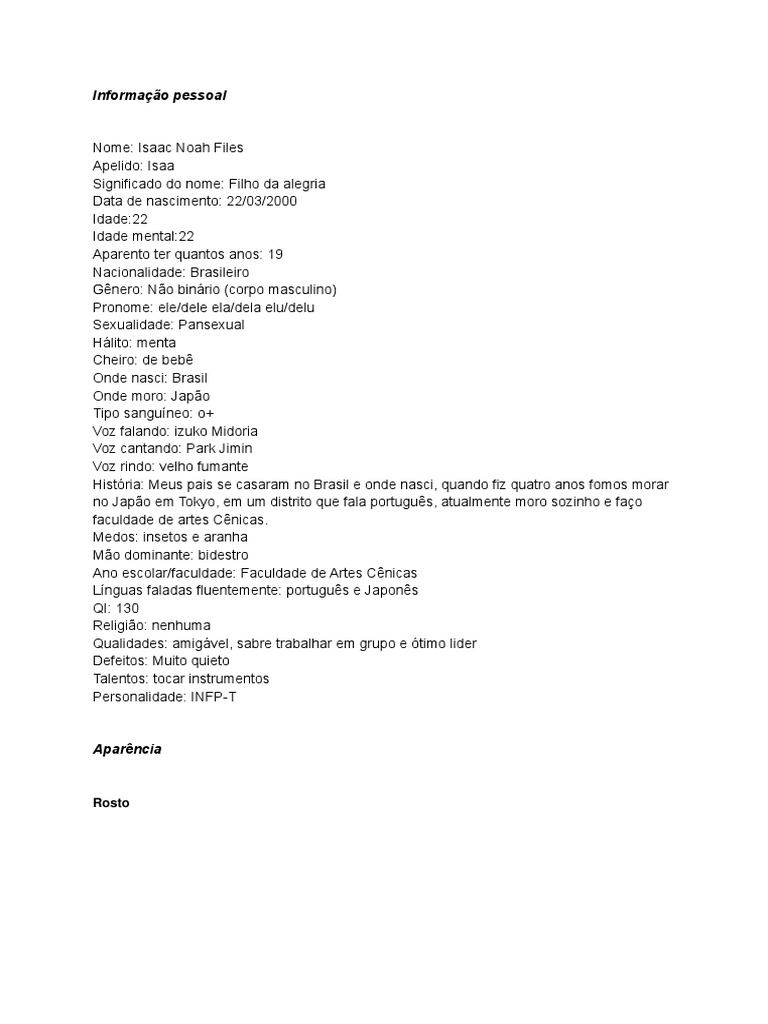 Informação pessoal

Nome: Isaac Noah Files
Apelido: Isaa
Significado do nome: Filho da alegria
Data de nascimento: 22/03/2000
Idade:22
Idade mental:22
Aparento ter quantos anos: 19
Nacionalidade: Brasileiro
Gênero: Não binário (corpo masculino)
Pronome: ele/dele ela/dela elu/delu
Sexualidade: Pansexual
Hálito: menta
Cheiro: de bebê
Onde nasci: Brasil
Onde moro: Japão
Tipo sanguíneo: o+
Voz falando: izuko Midoria
Voz cantando: Park Jimin
Voz rindo: velho fumante
História: Meus pais se casaram no Brasil e onde nasci, quando fiz quatro anos fomos morar no Japão em Tokyo, em um distrito que fala português, atualmente moro sozinho e faço faculdade de artes Cênicas.
Medos: insetos e aranha
Mão dominante: bidestro
Ano escolar/faculdade: Faculdade de Artes Cênicas
Línguas faladas fluentemente: português e Japonês
QI: 130
Religião: nenhuma
Qualidades: amigável, sabre trabalhar em grupo e ótimo lider
Defeitos: Muito quieto
Talentos: tocar instrumentos
Personalidade: INFP-T

Aparência

Rosto